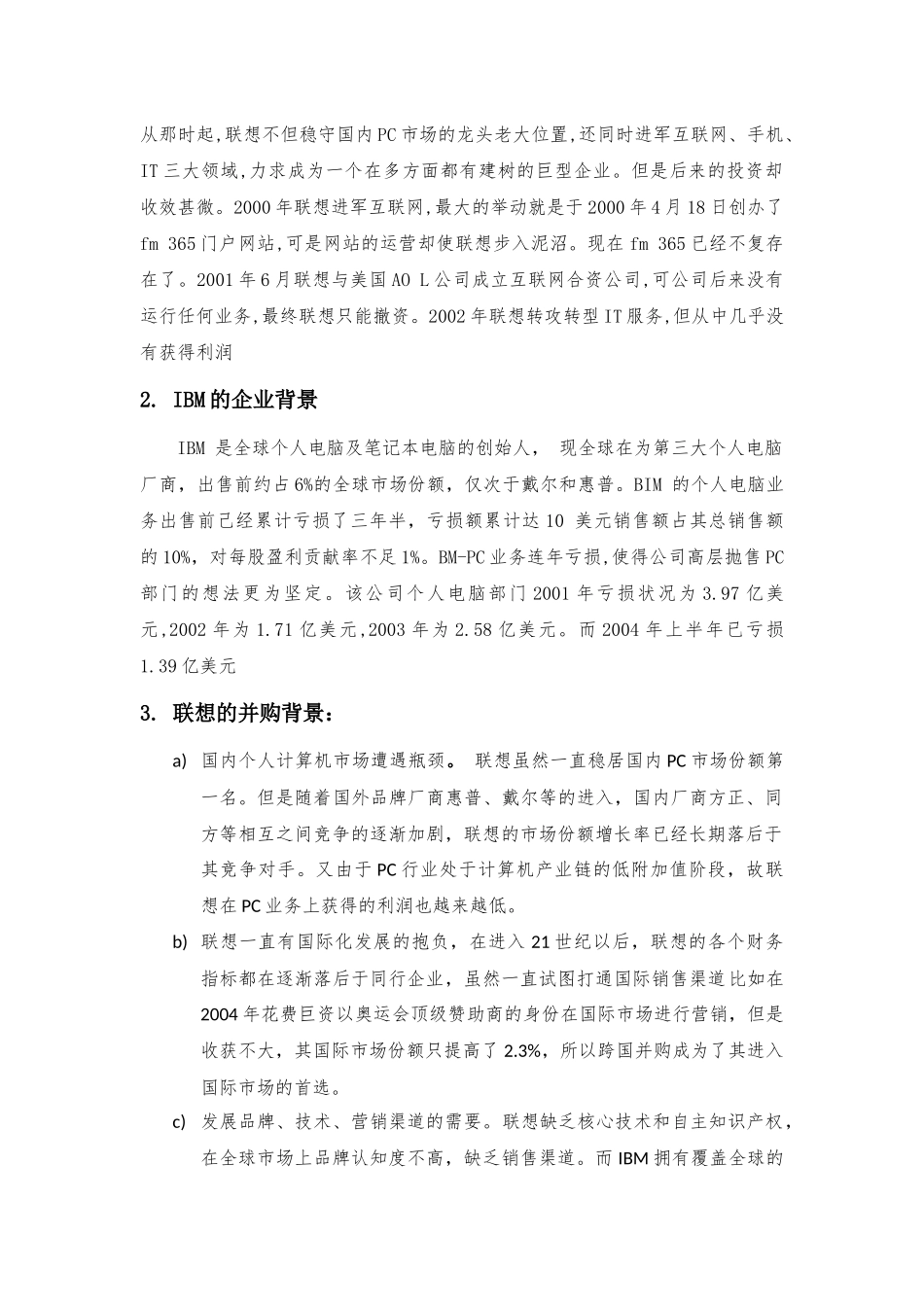 从那时起,联想不但稳守国内PC市场的龙头老大位置,还同时进军互联网、手机、IT三大领域,力求成为一个在多方面都有建树的巨型企业。但是后来的投资却收效甚微。2000年联想进军互联网,最大的举动就是于2000年4月18日创办了fm 365门户网站,可是网站的运营却使联想步入泥沼。现在fm 365已经不复存在了。2001年6月联想与美国AO L公司成立互联网合资公司,可公司后来没有运行任何业务,最终联想只能撤资。2002年联想转攻转型IT服务,但从中几乎没有获得利润

2. IBM的企业背景

IBM 是全球个人电脑及笔记本电脑的创始人， 现全球在为第三大个人电脑厂商，出售前约占6%的全球市场份额，仅次于戴尔和惠普。BIM 的个人电脑业务出售前已经累计亏损了三年半，亏损额累计达10 美元销售额占其总销售额的10%，对每股盈利贡献率不足1%。BM-PC业务连年亏损,使得公司高层抛售PC部门的想法更为坚定。该公司个人电脑部门2001年亏损状况为3.97亿美元,2002年为1.71亿美元,2003年为2.58亿美元。而2004年上半年已亏损1.39亿美元

3. 联想的并购背景：

a) 国内个人计算机市场遭遇瓶颈。 联想虽然一直稳居国内PC市场份额第一名。但是随着国外品牌厂商惠普、戴尔等的进入，国内厂商方正、同方等相互之间竞争的逐渐加剧，联想的市场份额增长率已经长期落后于其竞争对手。又由于PC行业处于计算机产业链的低附加值阶段，故联想在PC业务上获得的利润也越来越低。

b) 联想一直有国际化发展的抱负，在进入21世纪以后，联想的各个财务指标都在逐渐落后于同行企业，虽然一直试图打通国际销售渠道比如在2004年花费巨资以奥运会顶级赞助商的身份在国际市场进行营销，但是收获不大，其国际市场份额只提高了2.3%，所以跨国并购成为了其进入国际市场的首选。

c) 发展品牌、技术、营销渠道的需要。联想缺乏核心技术和自主知识产权，在全球市场上品牌认知度不高，缺乏销售渠道。而IBM拥有覆盖全球的